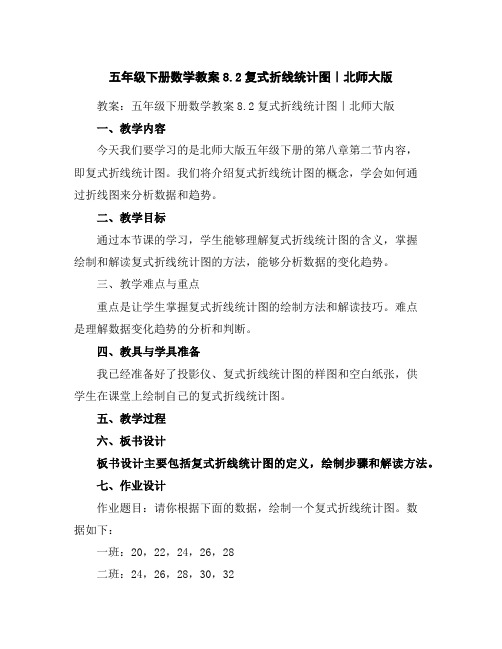 五年级下册数学教案 8.2 复式折线统计图丨北师大版

教案：五年级下册数学教案 8.2 复式折线统计图丨北师大版

一、教学内容

今天我们要学习的是北师大版五年级下册的第八章第二节内容，即复式折线统计图。我们将介绍复式折线统计图的概念，学会如何通过折线图来分析数据和趋势。

二、教学目标

通过本节课的学习，学生能够理解复式折线统计图的含义，掌握绘制和解读复式折线统计图的方法，能够分析数据的变化趋势。

三、教学难点与重点

重点是让学生掌握复式折线统计图的绘制方法和解读技巧。难点是理解数据变化趋势的分析和判断。

四、教具与学具准备

我已经准备好了投影仪、复式折线统计图的样图和空白纸张，供学生在课堂上绘制自己的复式折线统计图。

五、教学过程

六、板书设计

板书设计主要包括复式折线统计图的定义，绘制步骤和解读方法。

七、作业设计

作业题目：请你根据下面的数据，绘制一个复式折线统计图。数据如下：

一班：20，22，24，26，28

二班：24，26，28，30，32